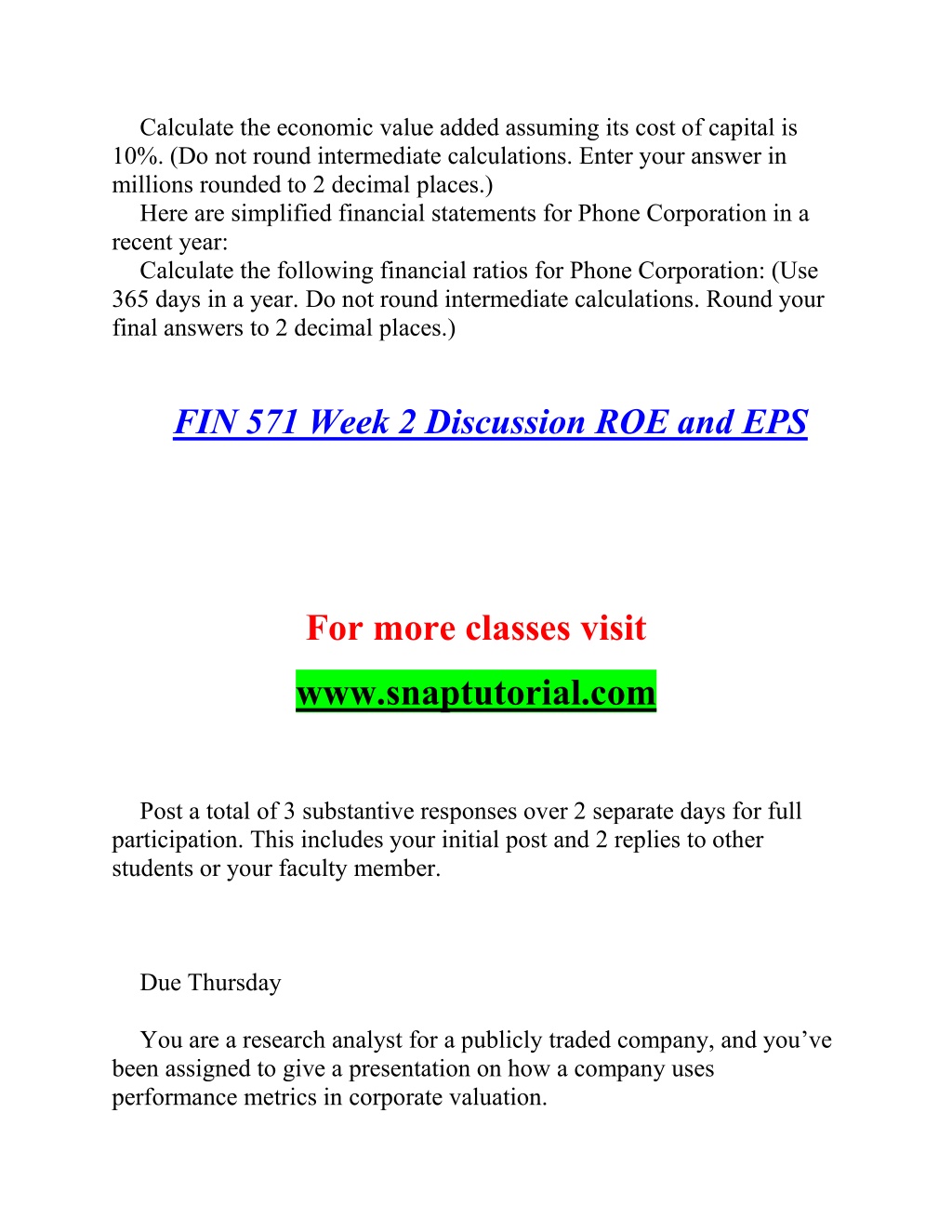 Calculate the economic value added assuming its cost of capital is 10%. (Do not round intermediate calculations. Enter your answer in millions rounded to 2 decimal places.)

Here are simplified financial statements for Phone Corporation in a recent year:

Calculate the following financial ratios for Phone Corporation: (Use 365 days in a year. Do not round intermediate calculations. Round your final answers to 2 decimal places.)

FIN 571 Week 2 Discussion ROE and EPS

For more classes visit

www.snaptutorial.com

Post a total of 3 substantive responses over 2 separate days for full participation. This includes your initial post and 2 replies to other students or your faculty member.

Due Thursday

You are a research analyst for a publicly traded company, and you've been assigned to give a presentation on how a company uses performance metrics in corporate valuation.